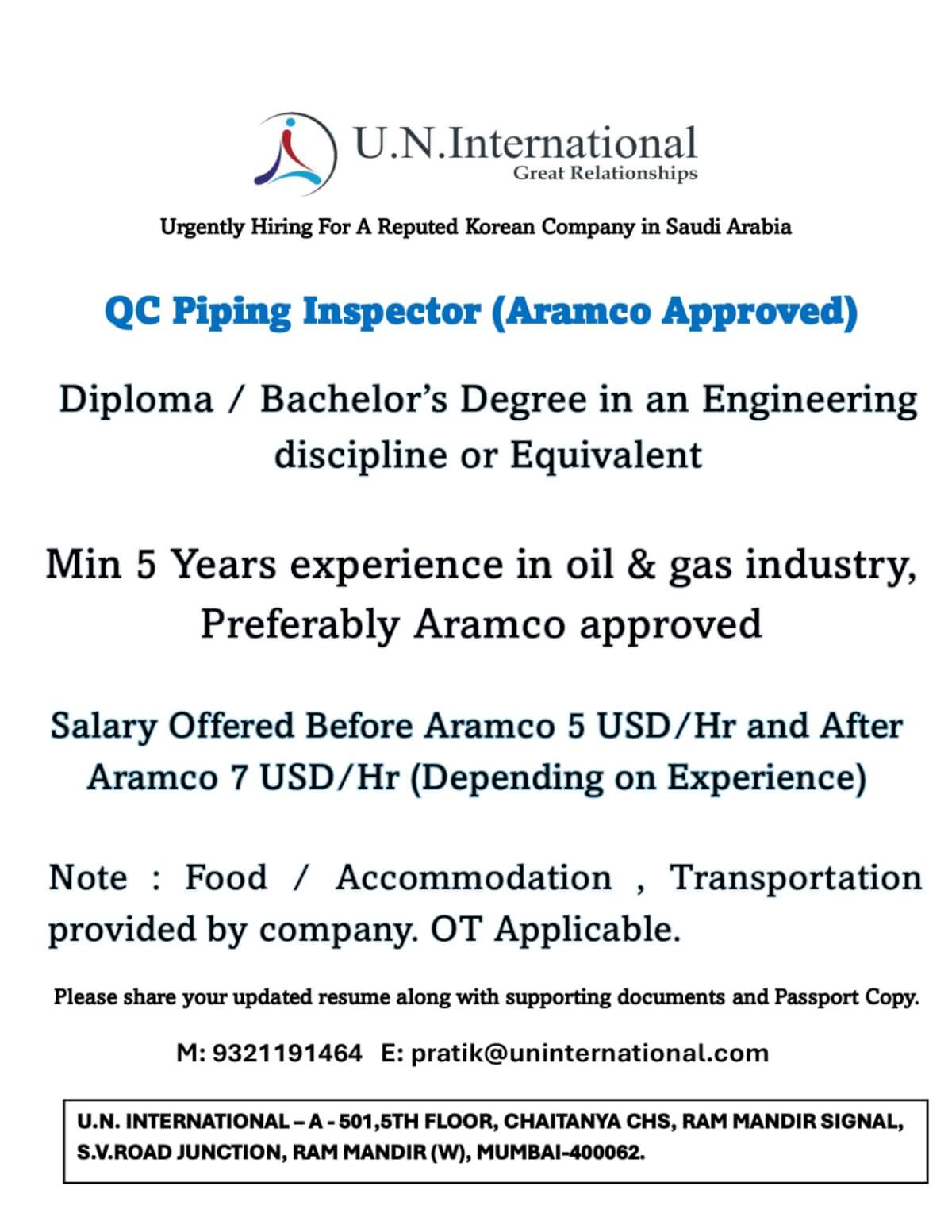 U.N.International
Great Relationships

Urgently Hiring For A Reputed Korean Company in Saudi Arabia

QC Piping Inspector (Aramco Approved)

Diploma / Bachelor's Degree in an Engineering discipline or Equivalent

Min 5 Years experience in oil & gas industry, Preferably Aramco approved

Salary Offered Before Aramco 5 USD/Hr and After Aramco 7 USD/Hr (Depending on Experience)

Note : Food / Accommodation , Transportation provided by company. OT Applicable.

Please share your updated resume along with supporting documents and Passport Copy.

M: 9321191464 E: pratik@uninternational.com

U.N. INTERNATIONAL – A - 501,5TH FLOOR, CHAITANYA CHS, RAM MANDIR SIGNAL, S.V.ROAD JUNCTION, RAM MANDIR (W), MUMBAI-400062.